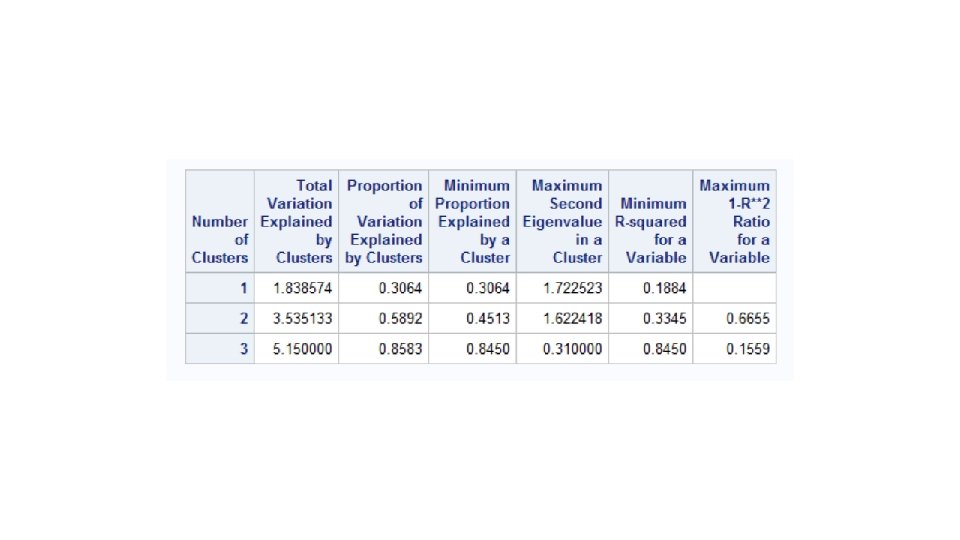 | Number of Clusters | Total Variation Explained by Clusters | Proportion of Variation Explained by Clusters | Minimum Proportion Explained by a Cluster | Maximum Second Eigenvalue in a Cluster | Minimum R-squared for a Variable | Maximum 1-R**2 Ratio for a Variable |
|---|---|---|---|---|---|---|
| 1 | 1.838574 | 0.3064 | 0.3064 | 1.722523 | 0.1884 | |
| 2 | 3.535133 | 0.5892 | 0.4513 | 1.622418 | 0.3345 | 0.6655 |
| 3 | 5.150000 | 0.8583 | 0.8450 | 0.310000 | 0.8450 | 0.1559 |